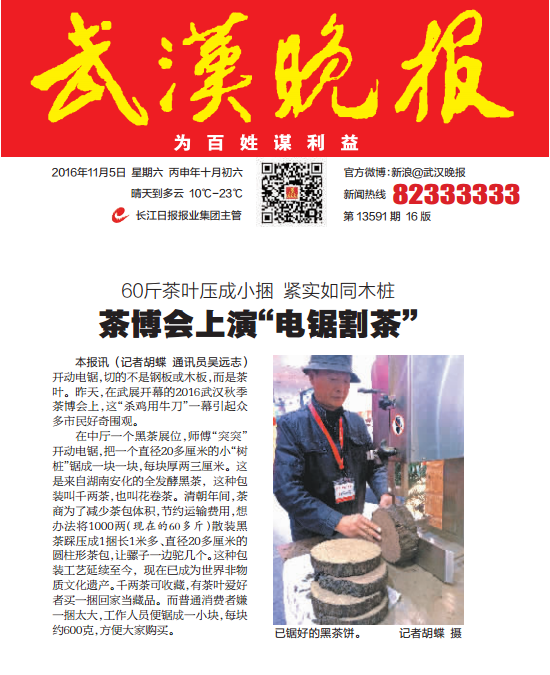 武漢晚报

为百姓谋利益

2016年11月5日 星期六 丙申年十月初六

晴天到多云 10℃-23℃

长江日报报业集团主管

官方微博：新浪@武汉晚报

新闻热线 82333333

第13591期 16版

60斤茶叶压成小捆 紧实如同木桩

茶博会上演“电锯割茶”

本报讯（记者胡蝶 通讯员吴远志）开动电锯，切的不是钢板或木板，而是茶叶。昨天，在武展开幕的2016武汉秋季茶博会上，这“杀鸡用牛刀”一幕引起众多市民好奇围观。

在中厅一个黑茶展位，师傅“突突”开动电锯，把一个直径20多厘米的小“树桩”锯成一块一块，每块厚两三厘米。这是来自湖南安化的全发酵黑茶，这种包装叫千两茶，也叫花卷茶。清朝年间，茶商为了减少茶包体积，节约运输费用，想办法将1000两（现在的60多斤）散装黑茶踩压成1捆长1米多、直径20多厘米的圆柱形茶包，让骡子一边驼几个。这种包装工艺延续至今，现在已成为世界非物质文化遗产。千两茶可收藏，有茶叶爱好者买一捆回家当藏品。而普通消费者嫌一捆太大，工作人员便锯成一小块，每块约600克，方便大家购买。

已锯好的黑茶饼。 记者胡蝶 摄